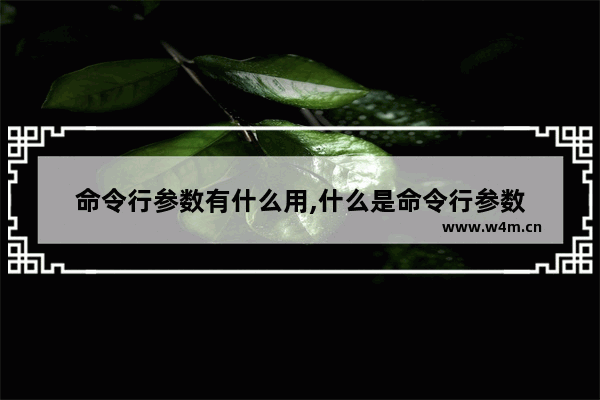 命令行参数有什么用,什么是命令行参数
www.w4m.cn